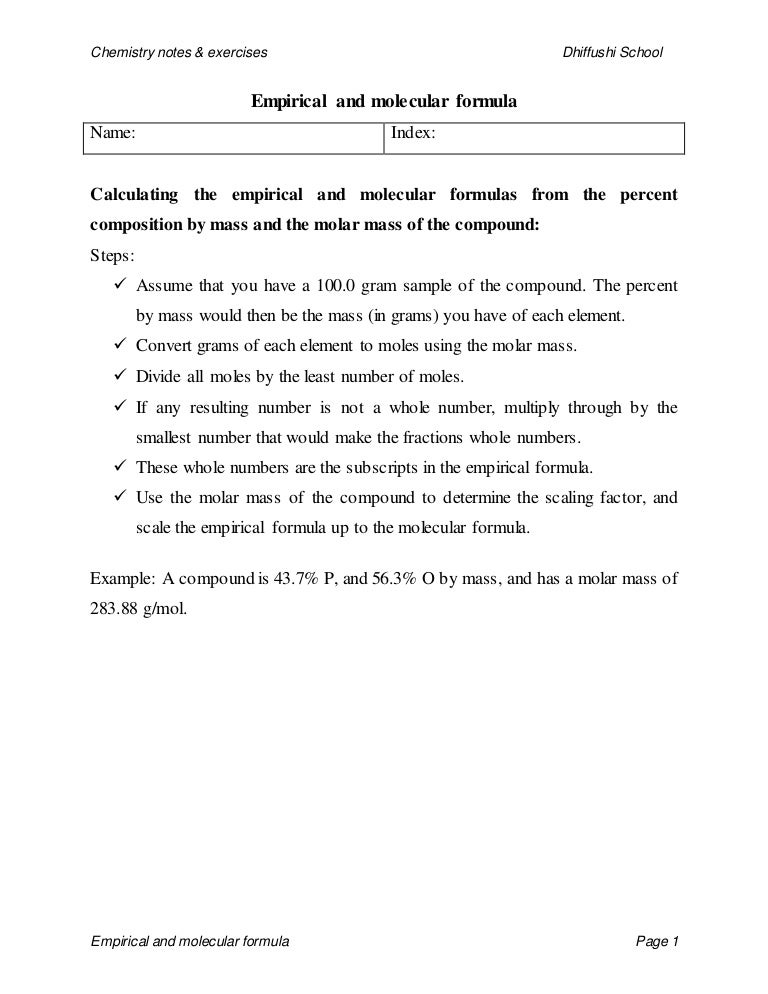 Chemistry notes & exercises

Dhiffushi School

Empirical and molecular formula

| Name: | Index: |
|---|---|

**Calculating the empirical and molecular formulas from the percent composition by mass and the molar mass of the compound:**

Steps:

✓ Assume that you have a 100.0 gram sample of the compound. The percent by mass would then be the mass (in grams) you have of each element.

✓ Convert grams of each element to moles using the molar mass.

✓ Divide all moles by the least number of moles.

✓ If any resulting number is not a whole number, multiply through by the smallest number that would make the fractions whole numbers.

✓ These whole numbers are the subscripts in the empirical formula.

✓ Use the molar mass of the compound to determine the scaling factor, and scale the empirical formula up to the molecular formula.

Example: A compound is 43.7% P, and 56.3% O by mass, and has a molar mass of 283.88 g/mol.

Empirical and molecular formula

Page 1